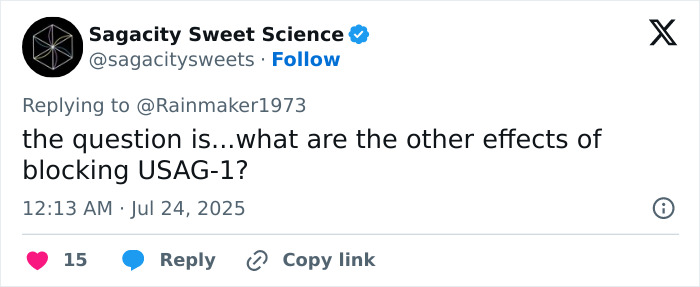 Sagacity Sweet Science
@sagacitysweets · Follow

Replying to @Rainmaker1973
the question is...what are the other effects of blocking USAG-1?

12:13 AM · Jul 24, 2025

15 Reply Copy link